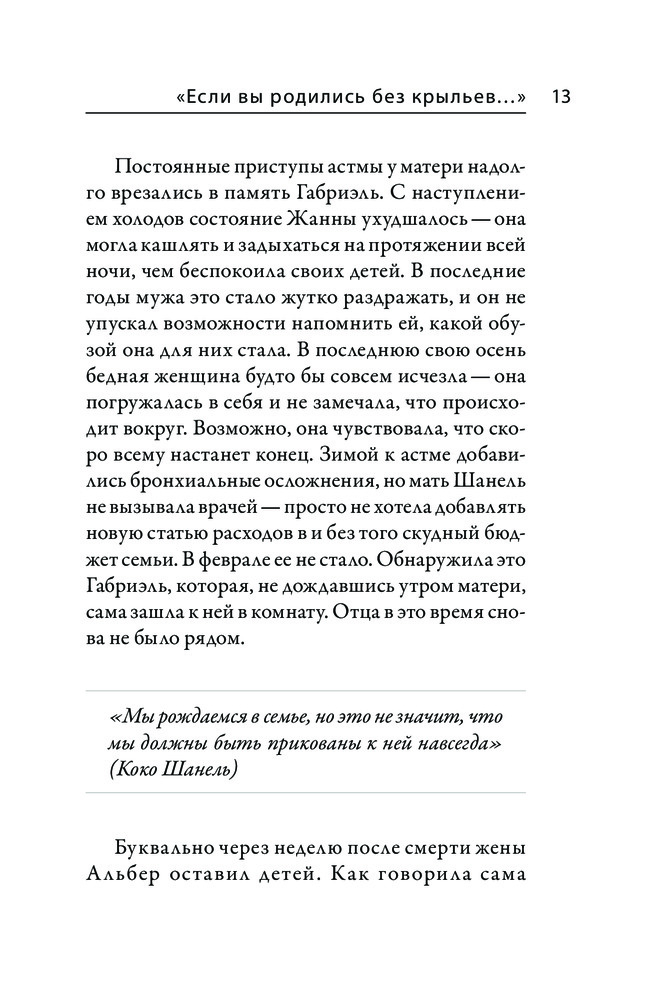 «Если вы родились без крыльев...» 13

Постоянные приступы астмы у матери надолго врезались в память Габриэль. С наступлением холодов состояние Жанны ухудшалось — она могла кашлять и задыхаться на протяжении всей ночи, чем беспокоила своих детей. В последние годы мужа это стало жутко раздражать, и он не упускал возможности напомнить ей, какой обузой она для них стала. В последнюю свою осень бедная женщина будто бы совсем исчезла — она погружалась в себя и не замечала, что происходит вокруг. Возможно, она чувствовала, что скоро всему настанет конец. Зимой к астме добавились бронхиальные осложнения, но мать Шанель не вызывала врачей — просто не хотела добавлять новую статью расходов в и без того скудный бюджет семьи. В феврале ее не стало. Обнаружила это Габриэль, которая, не дождавшись утром матери, сама зашла к ней в комнату. Отца в это время снова не было рядом.

«Мы рождаемся в семье, но это не значит, что мы должны быть прикованы к ней навсегда» (Коко Шанель)

Буквально через неделю после смерти жены Альбер оставил детей. Как говорила сама